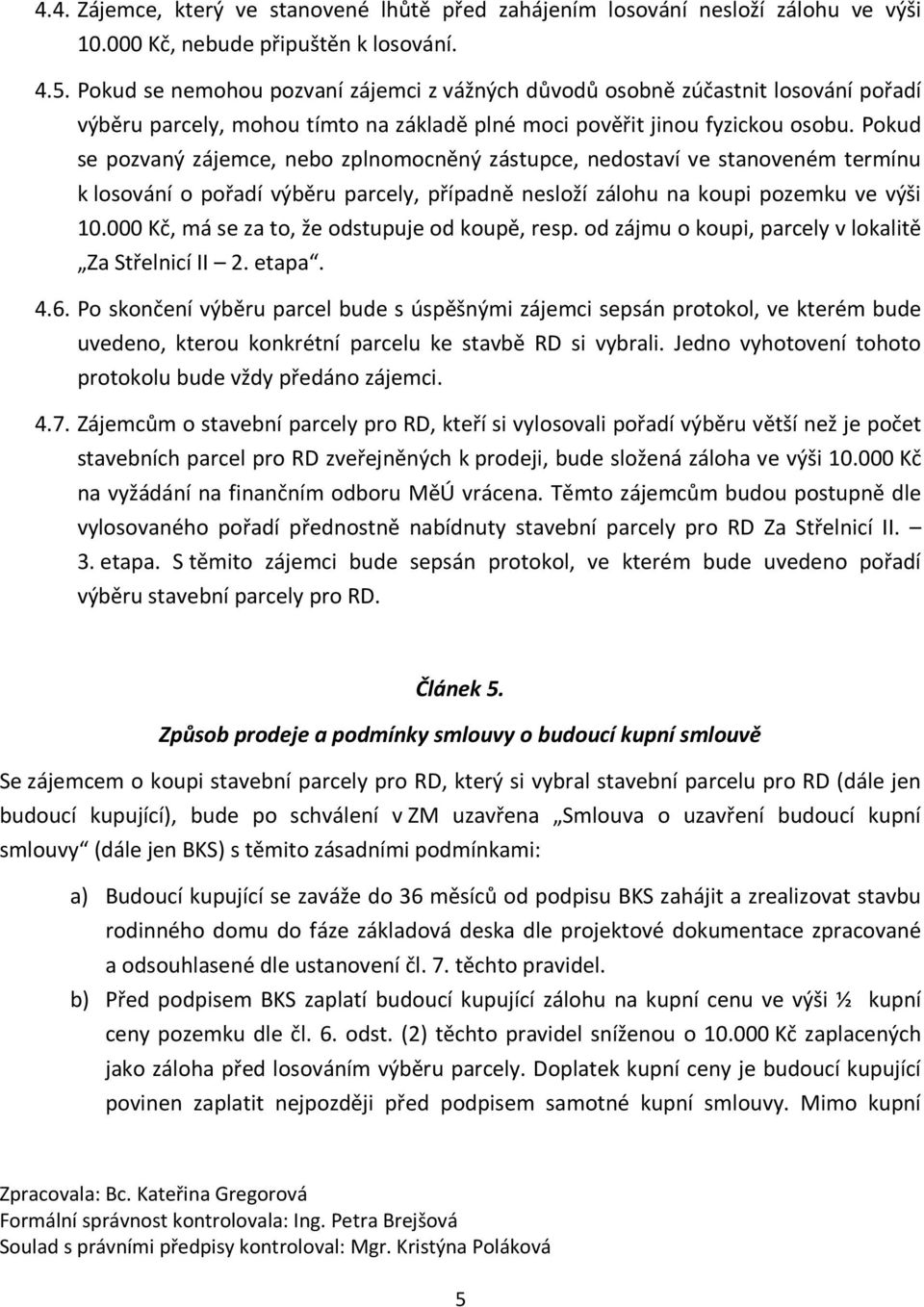 4.4. Zájemce, který ve stanovené lhůtě před zahájením losování nesloží zálohu ve výši 10.000 Kč, nebude připuštěn k losování.

4.5. Pokud se nemohou pozvaní zájemci z vážných důvodů osobně zúčastnit losování pořadí výběru parcely, mohou tímto na základě plné moci pověřit jinou fyzickou osobu. Pokud se pozvaný zájemce, nebo zplnomocněný zástupce, nedostaví ve stanoveném termínu k losování o pořadí výběru parcely, případně nesloží zálohu na koupi pozemku ve výši 10.000 Kč, má se za to, že odstupuje od koupě, resp. od zájmu o koupi, parcely v lokalitě „Za Střelnicí II – 2. etapa“.

4.6. Po skončení výběru parcel bude s úspěšnými zájemci sepsán protokol, ve kterém bude uvedeno, kterou konkrétní parcelu ke stavbě RD si vybrali. Jedno vyhotovení tohoto protokolu bude vždy předáno zájemci.

4.7. Zájemcům o stavební parcely pro RD, kteří si vylosovali pořadí výběru větší než je počet stavebních parcel pro RD zveřejněných k prodeji, bude složená záloha ve výši 10.000 Kč na vyžádání na finančním odboru MěÚ vrácena. Těmto zájemcům budou postupně dle vylosovaného pořadí přednostně nabídnuty stavební parcely pro RD Za Střelnicí II. – 3. etapa. S těmito zájemci bude sepsán protokol, ve kterém bude uvedeno pořadí výběru stavební parcely pro RD.

Článek 5.

Způsob prodeje a podmínky smlouvy o budoucí kupní smlouvě

Se zájemcem o koupi stavební parcely pro RD, který si vybral stavební parcelu pro RD (dále jen budoucí kupující), bude po schválení v ZM uzavřena „Smlouva o uzavření budoucí kupní smlouvy“ (dále jen BKS) s těmito zásadními podmínkami:

a) Budoucí kupující se zaváže do 36 měsíců od podpisu BKS zahájit a zrealizovat stavbu rodinného domu do fáze základová deska dle projektové dokumentace zpracované a odsouhlasené dle ustanovení čl. 7. těchto pravidel.

b) Před podpisem BKS zaplatí budoucí kupující zálohu na kupní cenu ve výši ½ kupní ceny pozemku dle čl. 6. odst. (2) těchto pravidel sníženou o 10.000 Kč zaplacených jako záloha před losováním výběru parcely. Doplatek kupní ceny je budoucí kupující povinen zaplatit nejpozději před podpisem samotné kupní smlouvy. Mimo kupní

Zpracovala: Bc. Kateřina Gregorová
Formální správnost kontrolovala: Ing. Petra Brejšová
Soulad s právními předpisy kontroloval: Mgr. Kristýna Poláková

5